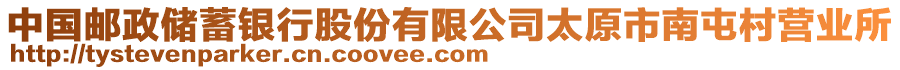 中国邮政储蓄银行股份有限公司太原市南屯村营业所
http://tystevenparker.cn.coovee.com